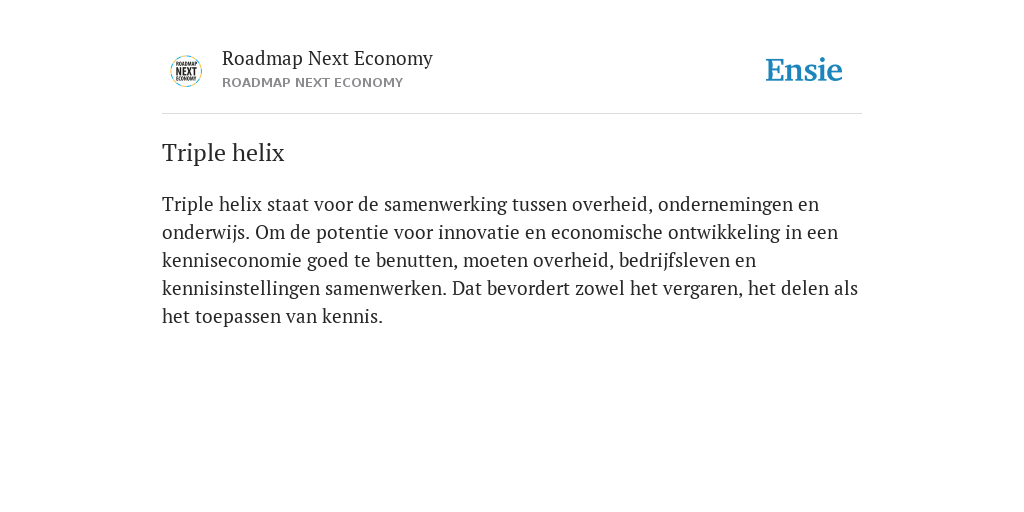 ROADMAP NEXT ECONOMY

Roadmap Next Economy
ROADMAP NEXT ECONOMY

Ensie

Triple helix

Triple helix staat voor de samenwerking tussen overheid, ondernemingen en onderwijs. Om de potentie voor innovatie en economische ontwikkeling in een kenniseconomie goed te benutten, moeten overheid, bedrijfsleven en kennisinstellingen samenwerken. Dat bevordert zowel het vergaren, het delen als het toepassen van kennis.